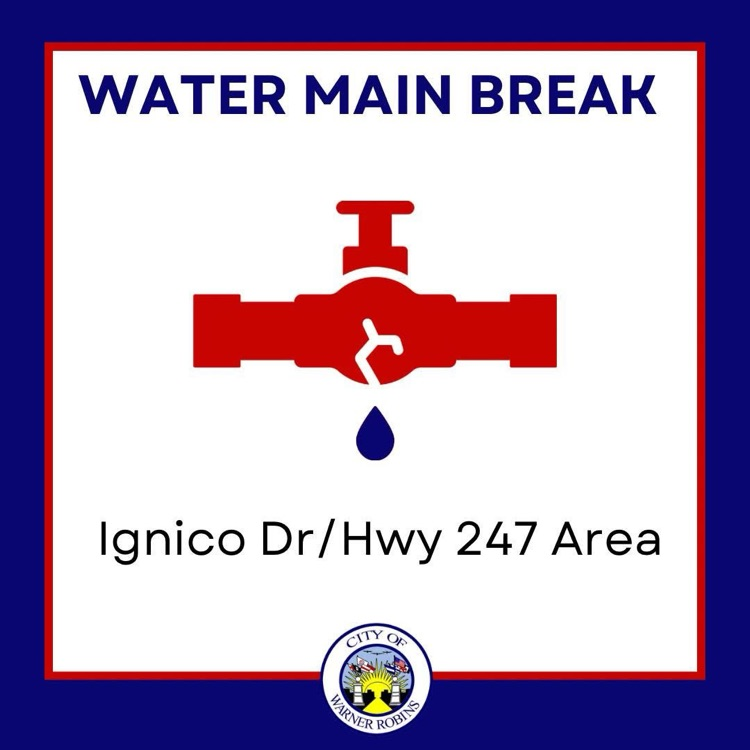 WATER MAIN BREAK

Ignico Dr/Hwy 247 Area

CITY OF
WARNER ROBINS